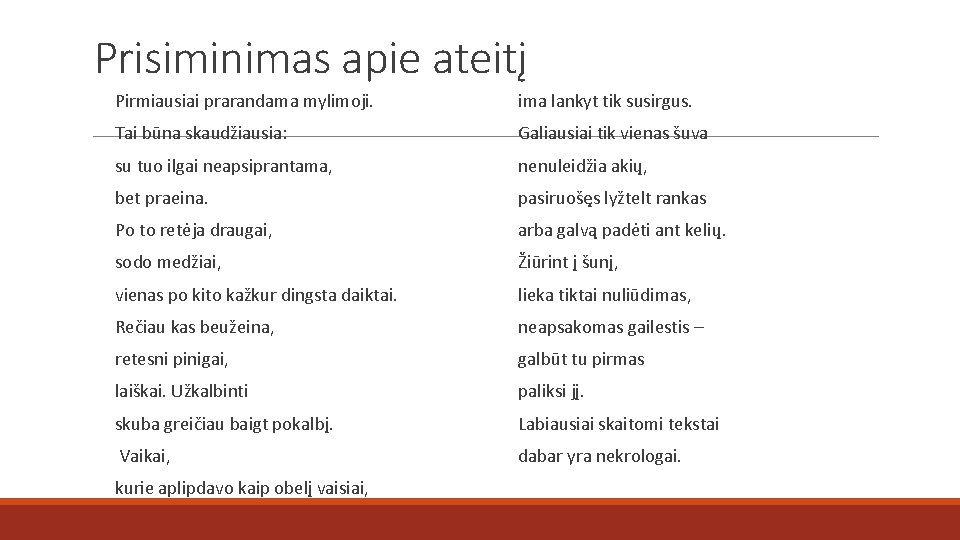 Prisiminimas apie ateitį

Pirmiausiai prarandama mylimoji.

Tai būna skaudžiausia:

su tuo ilgai neapsiprantama,

bet praeina.

Po to retėja draugai,

sodo medžiai,

vienas po kito kažkur dingsta daiktai.

Rečiau kas beužeina,

retesni pinigai,

laiškai. Užkalbinti

skuba greičiau baigt pokalbį.

Vaikai,

kurie aplipdavo kaip obelį vaisiai,

ima lankyt tik susirgus.

Galiausiai tik vienas šuva

nenuleidžia akių,

pasiruošęs lyžtelt rankas

arba galvą padėti ant kelių.

Žiūrint į šunį,

lieka tiktai nuliūdimas,

neapsakomas gailestis –

galbūt tu pirmas

paliksi jį.

Labiausiai skaitomi tekstai

dabar yra nekrologai.